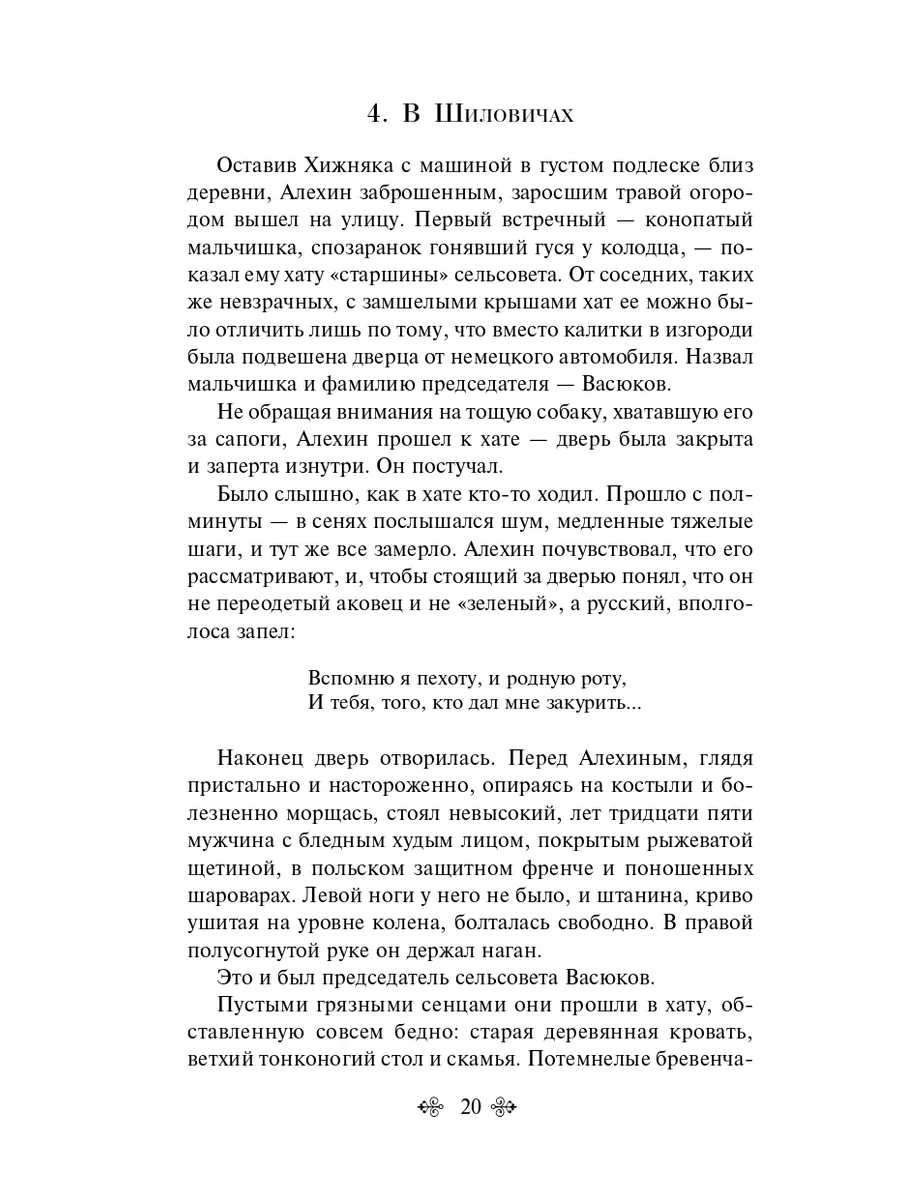 4. В Шиловичах

Оставив Хижняка с машиной в густом подлеске близ деревни, Алехин заброшенным, заросшим травой огородом вышел на улицу. Первый встречный — конопатый мальчишка, спозаранок гонявший гуся у колодца, — показал ему хату «старшины» сельсовета. От соседних, таких же невзрачных, с замшелыми крышами хат ее можно было отличить лишь по тому, что вместо калитки в изгороди была подвешена дверца от немецкого автомобиля. Назвал мальчишка и фамилию председателя — Васюков.

Не обращая внимания на тощую собаку, хватавшую его за сапоги, Алехин прошел к хате — дверь была закрыта и заперта изнутри. Он постучал.

Было слышно, как в хате кто-то ходил. Прошло с полминуты — в сенях послышался шум, медленные тяжелые шаги, и тут же все замерло. Алехин почувствовал, что его рассматривают, и, чтобы стоящий за дверью понял, что он не переодетый аковец и не «зеленый», а русский, вполголоса запел:

Вспомню я пехоту, и родную роту,
И тебя, того, кто дал мне закурить...

Наконец дверь отворилась. Перед Алехиным, глядя пристально и настороженно, опираясь на костыли и болезненно морщась, стоял невысокий, лет тридцати пяти мужчина с бледным худым лицом, покрытым рыжеватой щетиной, в польском защитном френче и поношенных шароварах. Левой ноги у него не было, и штанина, криво ушитая на уровне колена, болталась свободно. В правой полусогнутой руке он держал наган.

Это и был председатель сельсовета Васюков.

Пустыми грязными сенцами они прошли в хату, обставленную совсем бедно: старая деревянная кровать, ветхий тонконогий стол и скамья. Потемнелые бревенча-

20